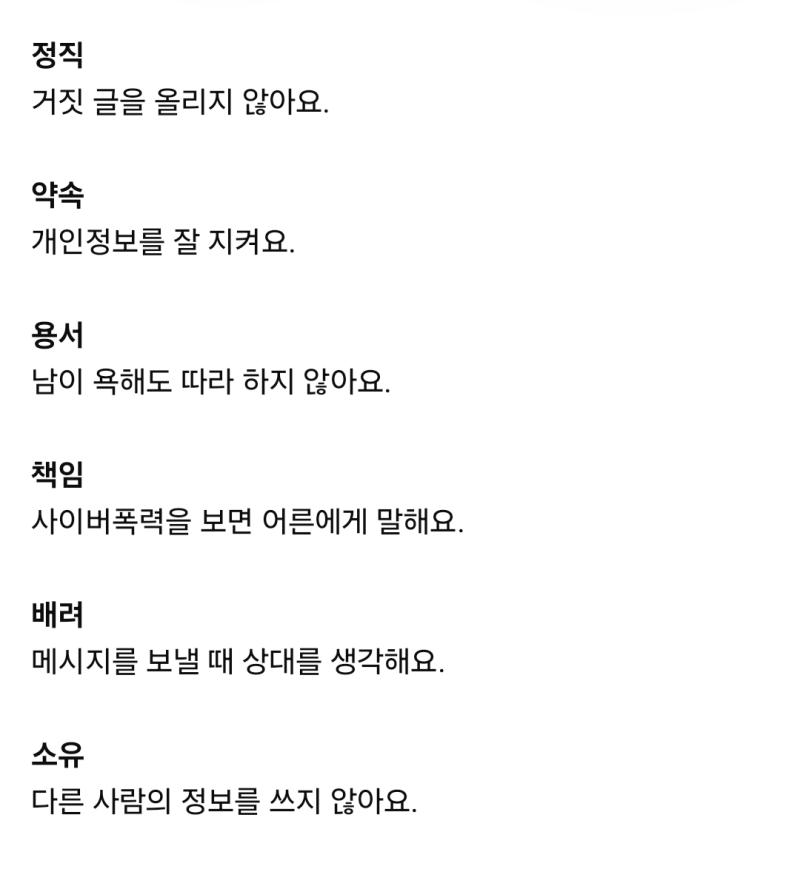 정직
거짓 글을 올리지 않아요.

약속
개인정보를 잘 지켜요.

용서
남이 욕해도 따라 하지 않아요.

책임
사이버폭력을 보면 어른에게 말해요.

배려
메시지를 보낼 때 상대를 생각해요.

소유
다른 사람의 정보를 쓰지 않아요.